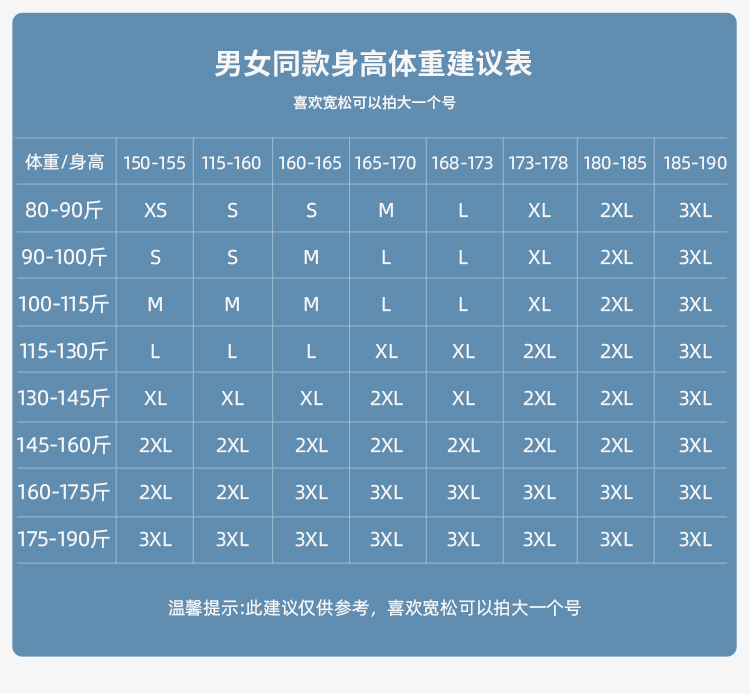 男女同款身高体重建议表

喜欢宽松可以拍大一个号

| 体重/身高 | 150-155 | 115-160 | 160-165 | 165-170 | 168-173 | 173-178 | 180-185 | 185-190 |
|---|---|---|---|---|---|---|---|---|
| 80-90斤 | XS | S | S | M | L | XL | 2XL | 3XL |
| 90-100斤 | S | S | M | L | L | XL | 2XL | 3XL |
| 100-115斤 | M | M | M | L | L | XL | 2XL | 3XL |
| 115-130斤 | L | L | L | XL | XL | 2XL | 2XL | 3XL |
| 130-145斤 | XL | XL | XL | 2XL | XL | 2XL | 2XL | 3XL |
| 145-160斤 | 2XL | 2XL | 2XL | 2XL | 2XL | 2XL | 2XL | 3XL |
| 160-175斤 | 2XL | 2XL | 3XL | 3XL | 3XL | 3XL | 3XL | 3XL |
| 175-190斤 | 3XL | 3XL | 3XL | 3XL | 3XL | 3XL | 3XL | 3XL |

温馨提示:此建议仅供参考，喜欢宽松可以拍大一个号